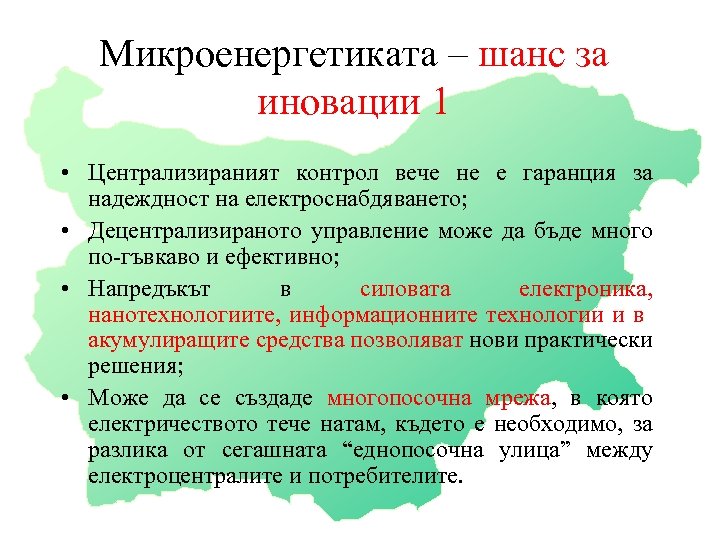 Микроенергетиката – шанс за иновации 1

• Централизираният контрол вече не е гаранция за надеждност на електроснабдяването;

• Децентрализираното управление може да бъде много по-гъвкаво и ефективно;

• Напредъкът в силовата електроника, нанотехнологиите, информационните технологии и в акумулиращите средства позволяват нови практически решения;

• Може да се създаде многопосочна мрежа, в която електричеството тече натам, където е необходимо, за разлика от сегашната “еднопосочна улица” между електроцентралите и потребителите.